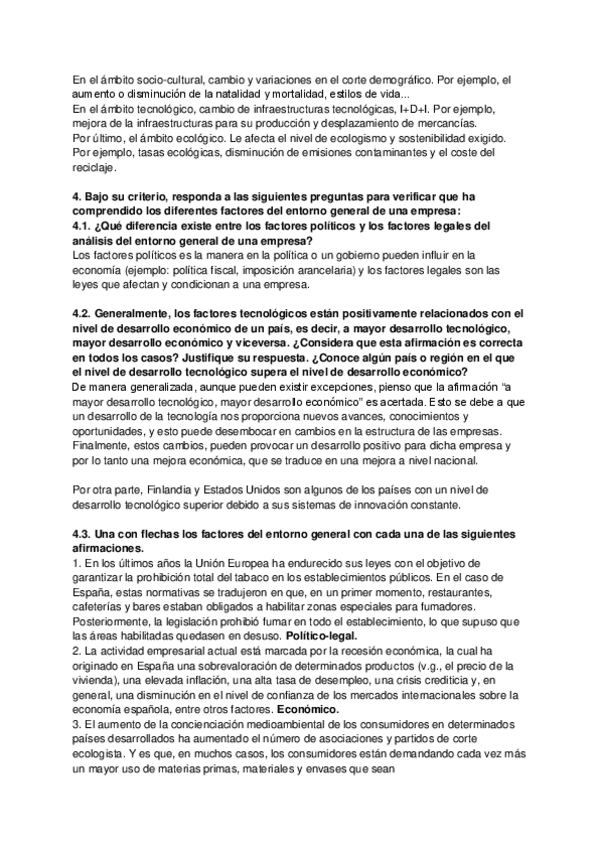 En el ámbito socio-cultural, cambio y variaciones en el corte demográfico. Por ejemplo, el aumento o disminución de la natalidad y mortalidad, estilos de vida...
En el ámbito tecnológico, cambio de infraestructuras tecnológicas, I+D+I. Por ejemplo, mejora de la infraestructuras para su producción y desplazamiento de mercancías.
Por último, el ámbito ecológico. Le afecta el nivel de ecologismo y sostenibilidad exigido. Por ejemplo, tasas ecológicas, disminución de emisiones contaminantes y el coste del reciclaje.

4. Bajo su criterio, responda a las siguientes preguntas para verificar que ha comprendido los diferentes factores del entorno general de una empresa:
4.1. ¿Qué diferencia existe entre los factores políticos y los factores legales del análisis del entorno general de una empresa?
Los factores políticos es la manera en la política o un gobierno pueden influir en la economía (ejemplo: política fiscal, imposición arancelaria) y los factores legales son las leyes que afectan y condicionan a una empresa.

4.2. Generalmente, los factores tecnológicos están positivamente relacionados con el nivel de desarrollo económico de un país, es decir, a mayor desarrollo tecnológico, mayor desarrollo económico y viceversa. ¿Considera que esta afirmación es correcta en todos los casos? Justifique su respuesta. ¿Conoce algún país o región en el que el nivel de desarrollo tecnológico supera el nivel de desarrollo económico?
De manera generalizada, aunque pueden existir excepciones, pienso que la afirmación "a mayor desarrollo tecnológico, mayor desarrollo económico" es acertada. Esto se debe a que un desarrollo de la tecnología nos proporciona nuevos avances, conocimientos y oportunidades, y esto puede desembocar en cambios en la estructura de las empresas. Finalmente, estos cambios, pueden provocar un desarrollo positivo para dicha empresa y por lo tanto una mejora económica, que se traduce en una mejora a nivel nacional.

Por otra parte, Finlandia y Estados Unidos son algunos de los países con un nivel de desarrollo tecnológico superior debido a sus sistemas de innovación constante.

4.3. Una con flechas los factores del entorno general con cada una de las siguientes afirmaciones.
1. En los últimos años la Unión Europea ha endurecido sus leyes con el objetivo de garantizar la prohibición total del tabaco en los establecimientos públicos. En el caso de España, estas normativas se tradujeron en que, en un primer momento, restaurantes, cafeterías y bares estaban obligados a habilitar zonas especiales para fumadores. Posteriormente, la legislación prohibió fumar en todo el establecimiento, lo que supuso que las áreas habilitadas quedasen en desuso. Político-legal.
2. La actividad empresarial actual está marcada por la recesión económica, la cual ha originado en España una sobrevaloración de determinados productos (v.g., el precio de la vivienda), una elevada inflación, una alta tasa de desempleo, una crisis crediticia y, en general, una disminución en el nivel de confianza de los mercados internacionales sobre la economía española, entre otros factores. Económico.
3. El aumento de la concienciación medioambiental de los consumidores en determinados países desarrollados ha aumentado el número de asociaciones y partidos de corte ecologista. Y es que, en muchos casos, los consumidores están demandando cada vez más un mayor uso de materias primas, materiales y envases que sean